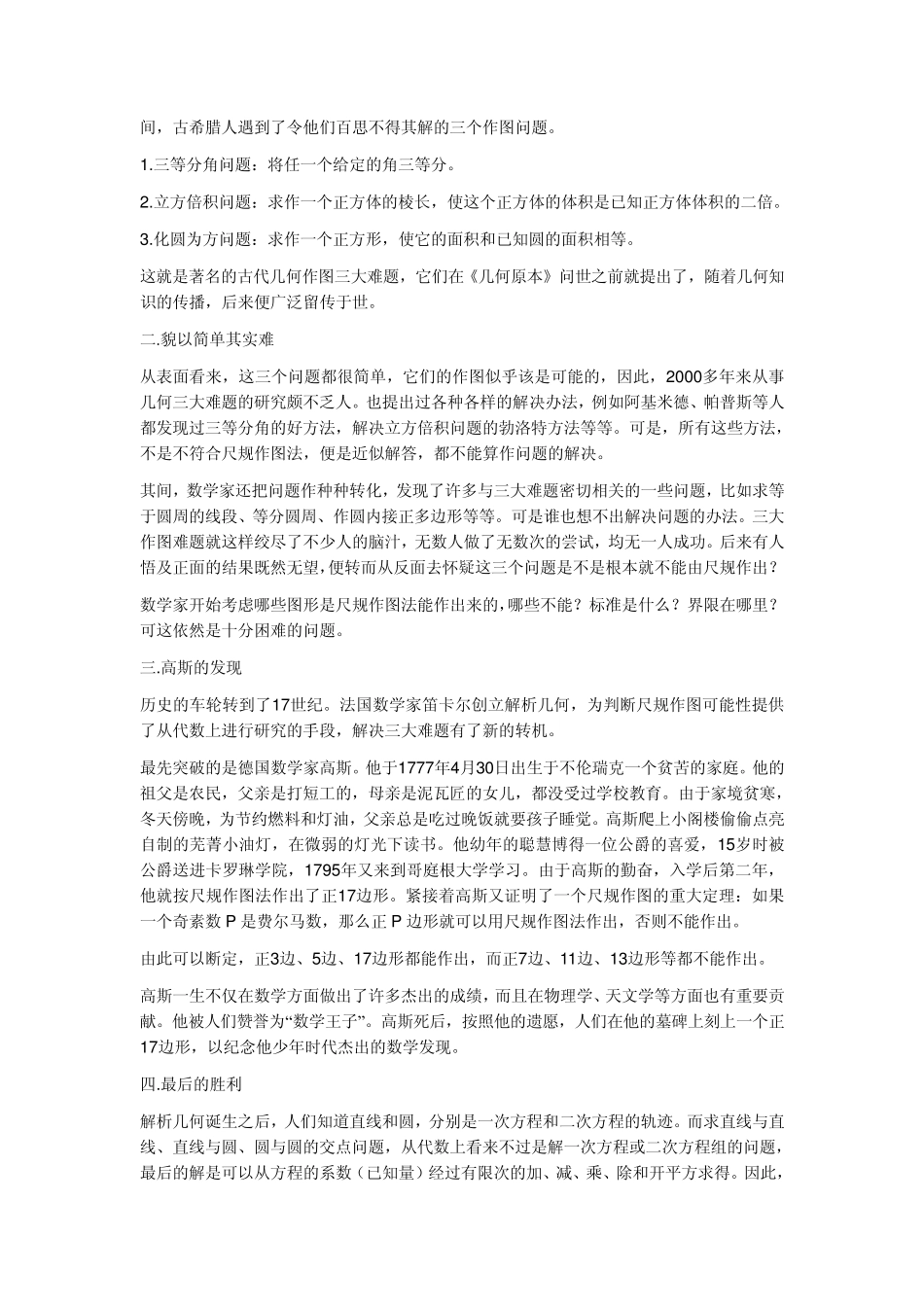 间，古希腊人遇到了令他们百思不得其解的三个作图问题。

1.三等分角问题：将任一个给定的角三等分。

2.立方倍积问题：求作一个正方体的棱长，使这个正方体的体积是已知正方体体积的二倍。

3.化圆为方问题：求作一个正方形，使它的面积和已知圆的面积相等。

这就是著名的古代几何作图三大难题，它们在《几何原本》问世之前就提出了，随着几何知识的传播，后来便广泛留传于世。

二.貌以简单其实难

从表面看来，这三个问题都很简单，它们的作图似乎该是可能的，因此，2000多年来从事几何三大难题的研究颇不乏人。也提出过各种各样的解决办法，例如阿基米德、帕普斯等人都发现过三等分角的好方法，解决立方倍积问题的勃洛特方法等等。可是，所有这些方法，不是不符合尺规作图法，便是近似解答，都不能算作问题的解决。

其间，数学家还把问题作种种转化，发现了许多与三大难题密切相关的一些问题，比如求等于圆周的线段、等分圆周、作圆内接正多边形等等。可是谁也想不出解决问题的办法。三大作图难题就这样绞尽了不少人的脑汁，无数人做了无数次的尝试，均无一人成功。后来有人悟及正面的结果既然无望，便转而从反面去怀疑这三个问题是不是根本就不能由尺规作出？

数学家开始考虑哪些图形是尺规作图法能作出来的，哪些不能？标准是什么？界限在哪里？可这依然是十分困难的问题。

三.高斯的发现

历史的车轮转到了17世纪。法国数学家笛卡尔创立解析几何，为判断尺规作图可能性提供了从代数上进行研究的手段，解决三大难题有了新的转机。

最先突破的是德国数学家高斯。他于1777年4月30日出生于不伦瑞克一个贫苦的家庭。他的祖父是农民，父亲是打短工的，母亲是泥瓦匠的女儿，都没受过学校教育。由于家境贫寒，冬天傍晚，为节约燃料和灯油，父亲总是吃过晚饭就要孩子睡觉。高斯爬上小阁楼偷偷点亮自制的芜菁小油灯，在微弱的灯光下读书。他幼年的聪慧博得一位公爵的喜爱，15岁时被公爵送进卡罗琳学院，1795年又来到哥庭根大学学习。由于高斯的勤奋，入学后第二年，他就按尺规作图法作出了正17边形。紧接着高斯又证明了一个尺规作图的重大定理：如果一个奇素数 P 是费尔马数，那么正 P 边形就可以用尺规作图法作出，否则不能作出。

由此可以断定，正3边、5边、17边形都能作出，而正7边、11边、13边形等都不能作出。

高斯一生不仅在数学方面做出了许多杰出的成绩，而且在物理学、天文学等方面也有重要贡献。他被人们赞誉为“数学王子”。高斯死后，按照他的遗愿，人们在他的墓碑上刻上一个正17边形，以纪念他少年时代杰出的数学发现。

四.最后的胜利

解析几何诞生之后，人们知道直线和圆，分别是一次方程和二次方程的轨迹。而求直线与直线、直线与圆、圆与圆的交点问题，从代数上看来不过是解一次方程或二次方程组的问题，最后的解是可以从方程的系数（已知量）经过有限次的加、减、乘、除和开平方求得。因此，